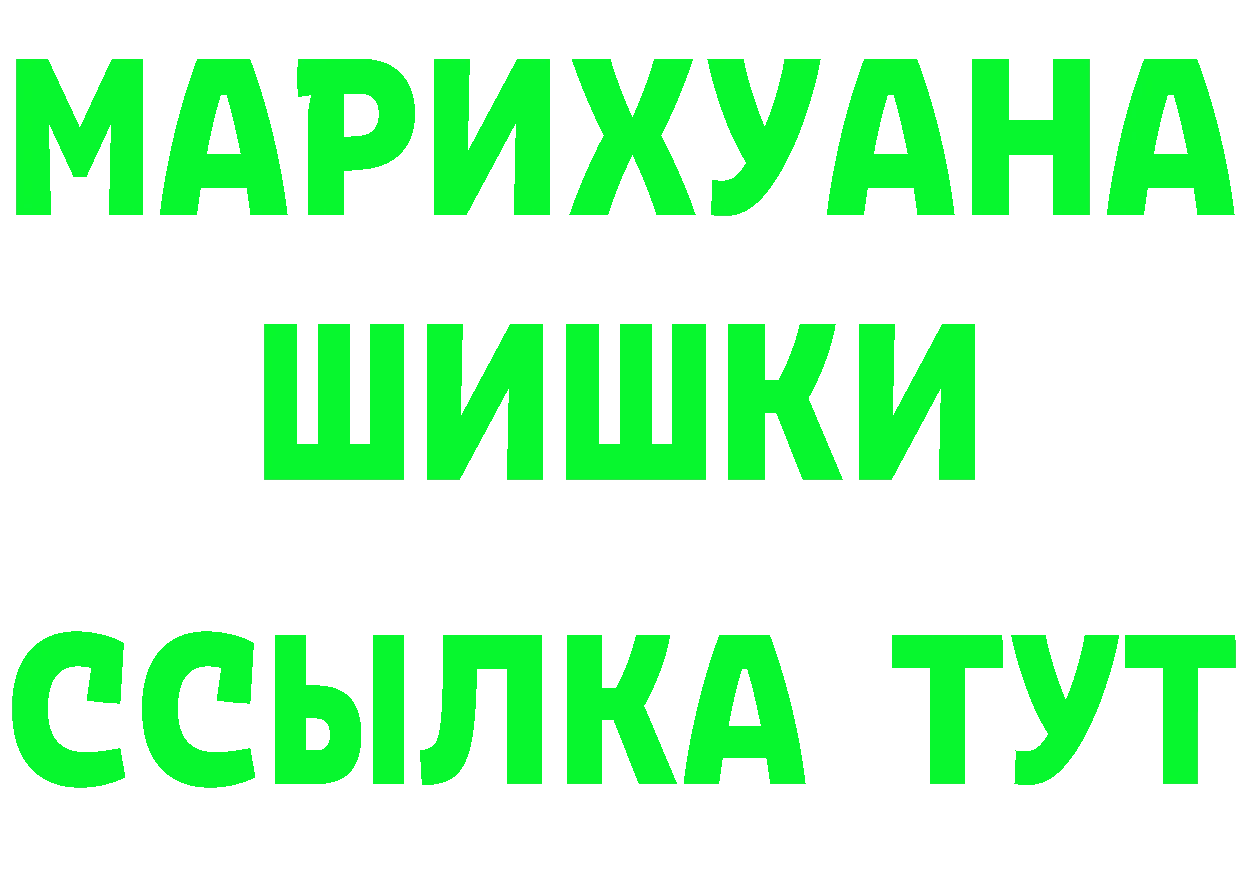 МАРИХУАНА
ШИШКИ
ССЫЛКА ТУТ